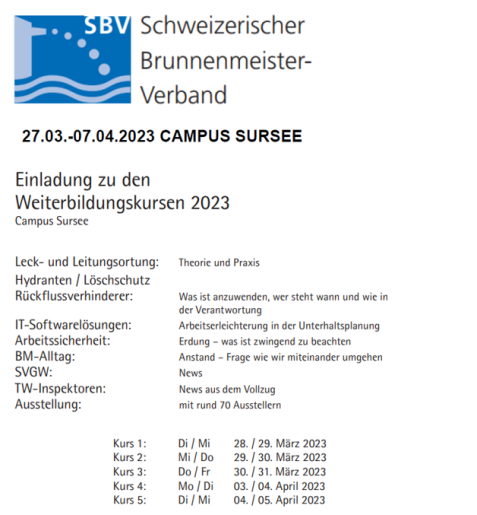 SBV Schweizerischer Brunnenmeister-Verband

27.03.-07.04.2023 CAMPUS SURSEE

Einladung zu den Weiterbildungskursen 2023
Campus Sursee

Leck- und Leitungsortung: Theorie und Praxis
Hydranten / Löschschutz
Rückflussverhinderer: Was ist anzuwenden, wer steht wann und wie in der Verantwortung
IT-Softwarelösungen: Arbeitserleichterung in der Unterhaltsplanung
Arbeitssicherheit: Erdung – was ist zwingend zu beachten
BM-Alltag: Anstand – Frage wie wir miteinander umgehen
SVGW: News
TW-Inspektoren: News aus dem Vollzug
Ausstellung: mit rund 70 Ausstellern

Kurs 1: Di / Mi 28. / 29. März 2023
Kurs 2: Mi / Do 29. / 30. März 2023
Kurs 3: Do / Fr 30. / 31. März 2023
Kurs 4: Mo / Di 03. / 04. April 2023
Kurs 5: Di / Mi 04. / 05. April 2023